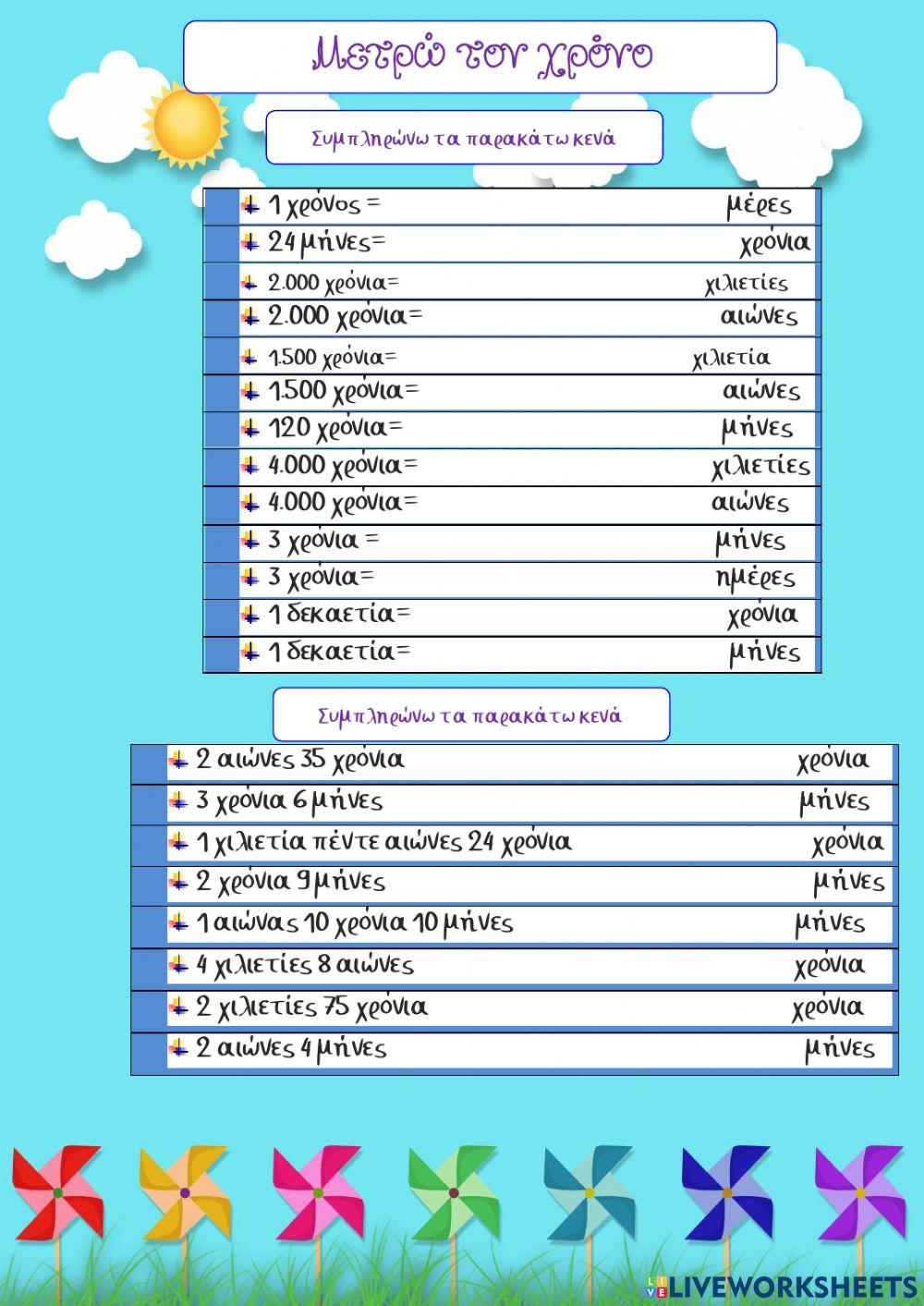 Μετρώ τον χρόνο

Συμπληρώνω τα παρακάτω κενά

1 χρόνος = μέρες
24 μήνες= χρόνια
2.000 χρόνια= χιλιετίες
2.000 χρόνια= αιώνες
1.500 χρόνια= χιλιετία
1.500 χρόνια= αιώνες
120 χρόνια= μήνες
4.000 χρόνια= χιλιετίες
4.000 χρόνια= αιώνες
3 χρόνια = μήνες
3 χρόνια= ημέρες
1 δεκαετία= χρόνια
1 δεκαετία= μήνες

Συμπληρώνω τα παρακάτω κενά

2 αιώνες 35 χρόνια χρόνια
3 χρόνια 6 μήνες μήνες
1 χιλιετία πέντε αιώνες 24 χρόνια χρόνια
2 χρόνια 9 μήνες μήνες
1 αιώνας 10 χρόνια 10 μήνες μήνες
4 χιλιετίες 8 αιώνες χρόνια
2 χιλιετίες 75 χρόνια χρόνια
2 αιώνες 4 μήνες μήνες

LIVEWORKSHEETS